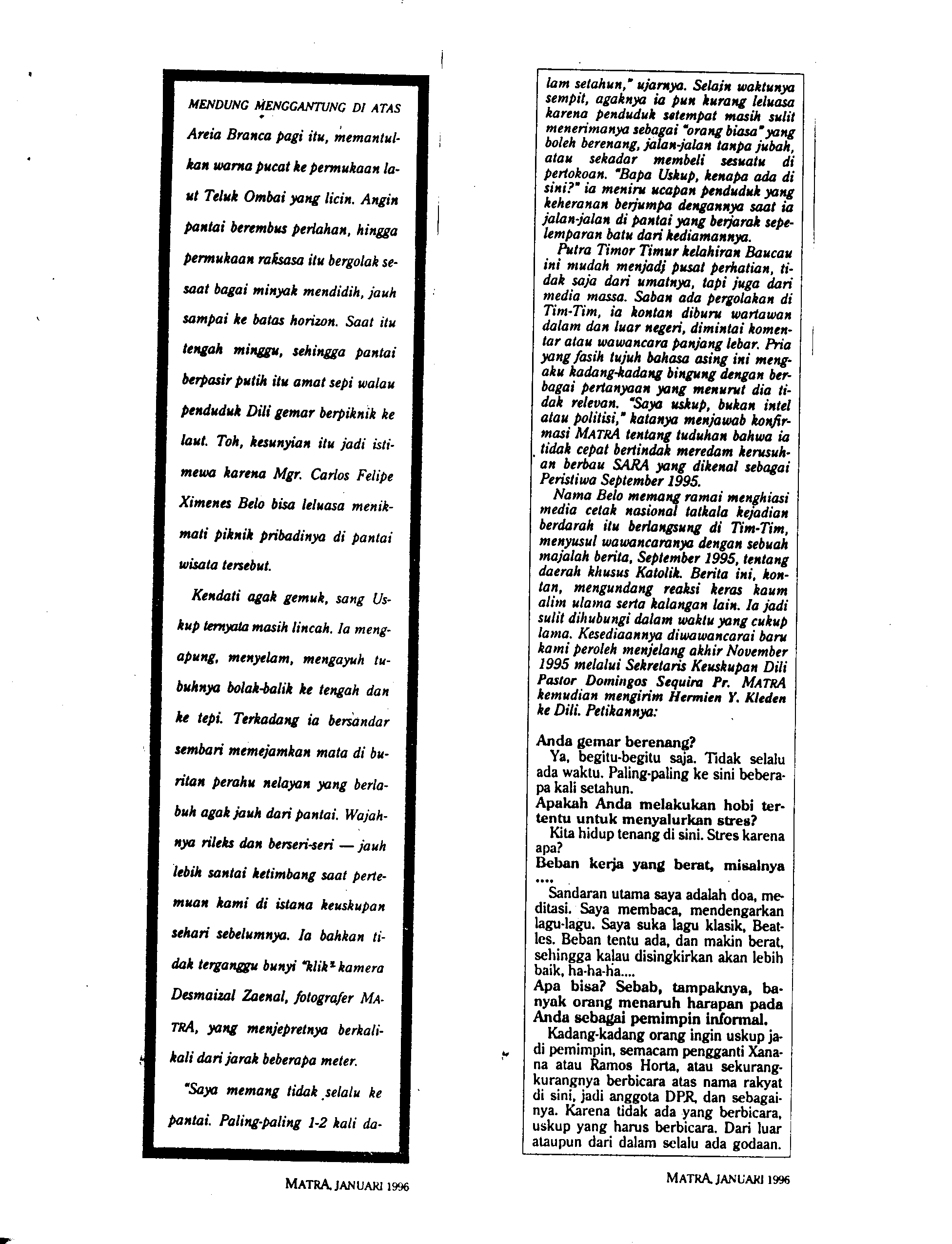 MENDUNG MENGGANTUNG DI ATAS Areia Branca pagi itu, memantulkan warna pucat ke permukaan laut Teluk Ombai yang licin. Angin pantai berembus perlahan, hingga permukaan raksasa itu bergolak sesaat bagai minyak mendidih, jauh sampai ke batas horizon. Saat itu tengah minggu, sehingga pantai berpasir putih itu amat sepi walau penduduk Dili gemar berpiknik ke laut. Toh, kesunyian itu jadi istimewa karena Mgr. Carlos Felipe Ximenes Belo bisa leluasa menikmati piknik pribadinya di pantai wisata tersebut.

Kendati agak gemuk, sang Uskup ternyata masih lincah. Ia mengapung, menyelam, mengayuh tubuhnya bolak-balik ke tengah dan ke tepi. Terkadang ia bersandar sembari memejamkan mata di buritan perahu nelayan yang berlabuh agak jauh dari pantai. Wajahnya rileks dan berseri-seri — jauh lebih santai ketimbang saat pertemuan kami di istana keuskupan sehari sebelumnya. Ia bahkan tidak terganggu bunyi "klik" kamera Desmaizal Zaenal, fotografer MATRA, yang menjepretnya berkali-kali dari jarak beberapa meter.

"Saya memang tidak selalu ke pantai. Paling-paling 1-2 kali da-

MATRA, JANUARI 1996

lam setahun," ujarnya. Selain waktunya sempit, agaknya ia pun kurang leluasa karena penduduk setempat masih sulit menerimanya sebagai "orang biasa" yang boleh berenang, jalan-jalan tanpa jubah, atau sekadar membeli sesuatu di pertokoan. "Bapa Uskup, kenapa ada di sini?" ia meniru ucapan penduduk yang keheranan berjumpa dengannya saat ia jalan-jalan di pantai yang berjarak sepelemparan batu dari kediamannya.

Putra Timor Timur kelahiran Baucau ini mudah menjadi pusat perhatian, tidak saja dari umatnya, tapi juga dari media massa. Saban ada pergolakan di Tim-Tim, ia kontan diburu wartawan dalam dan luar negeri, dimintai komentar atau wawancara panjang lebar. Pria yang fasih tujuh bahasa asing ini mengaku kadang-kadang bingung dengan berbagai pertanyaan yang menurut dia tidak relevan. "Saya uskup, bukan intel atau politisi," katanya menjawab konfirmasi MATRA tentang tuduhan bahwa ia tidak cepat bertindak meredam kerusuhan berbau SARA yang dikenal sebagai Peristiwa September 1995.

Nama Belo memang ramai menghiasi media cetak nasional tatkala kejadian berdarah itu berlangsung di Tim-Tim, menyusul wawancaranya dengan sebuah majalah berita, September 1995, tentang daerah khusus Katolik. Berita ini, kontan, mengundang reaksi keras kaum alim ulama serta kalangan lain. Ia jadi sulit dihubungi dalam waktu yang cukup lama. Kesediaannya diwawancarai baru kami peroleh menjelang akhir November 1995 melalui Sekretaris Keuskupan Dili Pastor Domingos Sequira Pr. MATRA kemudian mengirim Hermien Y. Kleden ke Dili. Petikannya:

Anda gemar berenang?
Ya, begitu-begitu saja. Tidak selalu ada waktu. Paling-paling ke sini beberapa kali setahun.
Apakah Anda melakukan hobi tertentu untuk menyalurkan stres?
Kita hidup tenang di sini. Stres karena apa?
Beban kerja yang berat, misalnya ....
Sandaran utama saya adalah doa, meditasi. Saya membaca, mendengarkan lagu-lagu. Saya suka lagu klasik, Beatles. Beban tentu ada, dan makin berat, sehingga kalau disingkirkan akan lebih baik, ha-ha-ha....
Apa bisa? Sebab, tampaknya, banyak orang menaruh harapan pada Anda sebagai pemimpin informal.
Kadang-kadang orang ingin uskup jadi pemimpin, semacam pengganti Xanana atau Ramos Horta, atau sekurang-kurangnya berbicara atas nama rakyat di sini, jadi anggota DPR, dan sebagainya. Karena tidak ada yang berbicara, uskup yang harus berbicara. Dari luar ataupun dari dalam selalu ada godaan.

MATRA, JANUARI 1996